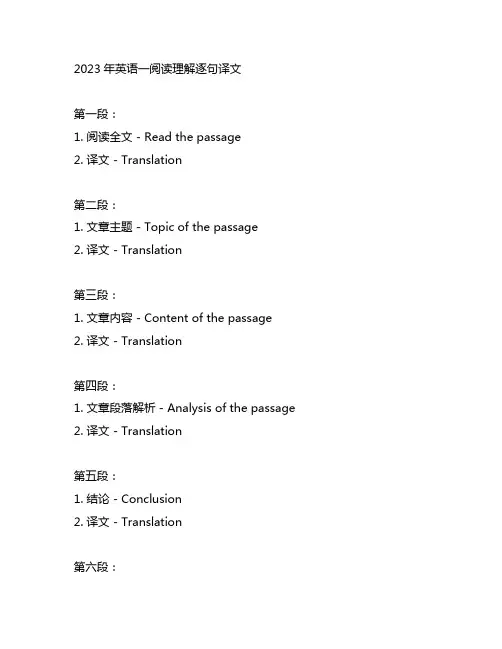 2023 年英语一阅读理解逐句译文

第一段：
1. 阅读全文 - Read the passage
2. 译文 - Translation

第二段：
1. 文章主题 - Topic of the passage
2. 译文 - Translation

第三段：
1. 文章内容 - Content of the passage
2. 译文 - Translation

第四段：
1. 文章段落解析 - Analysis of the passage
2. 译文 - Translation

第五段：
1. 结论 - Conclusion
2. 译文 - Translation

第六段：